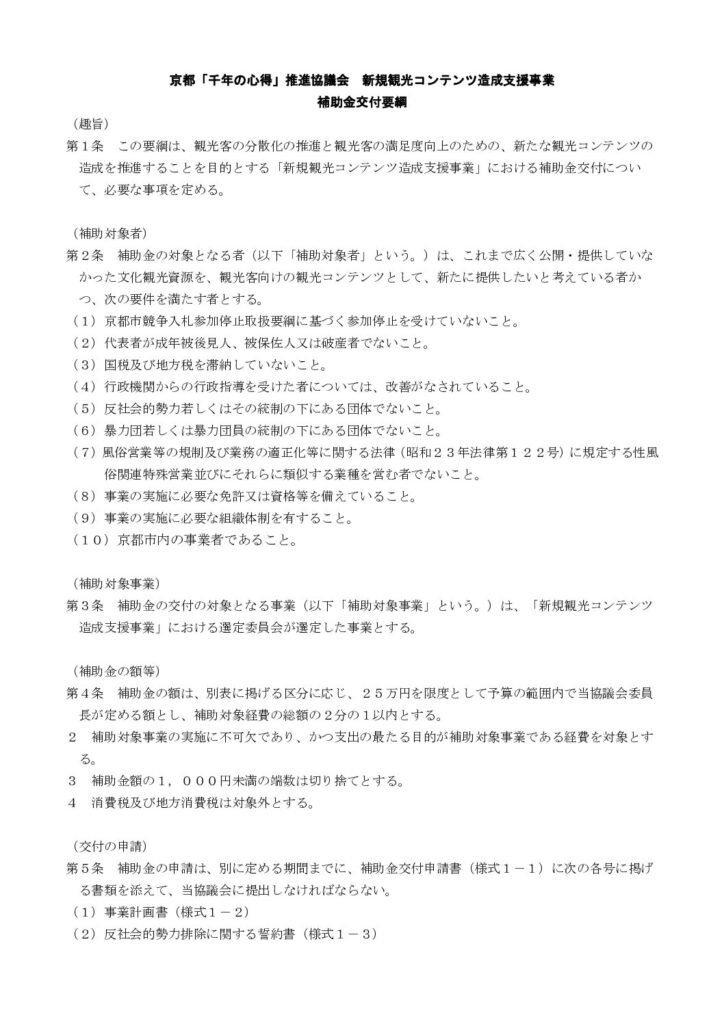 京都「千年の心得」推進協議会　新規観光コンテンツ造成支援事業
補助金交付要綱

（趣旨）
第１条　この要綱は、観光客の分散化の推進と観光客の満足度向上のための、新たな観光コンテンツの造成を推進することを目的とする「新規観光コンテンツ造成支援事業」における補助金交付について、必要な事項を定める。

（補助対象者）
第２条　補助金の対象となる者（以下「補助対象者」という。）は、これまで広く公開・提供していなかった文化観光資源を、観光客向けの観光コンテンツとして、新たに提供したいと考えている者かつ、次の要件を満たす者とする。
（１）京都市競争入札参加停止取扱要綱に基づく参加停止を受けていないこと。
（２）代表者が成年被後見人、被保佐人又は破産者でないこと。
（３）国税及び地方税を滞納していないこと。
（４）行政機関からの行政指導を受けた者については、改善がなされていること。
（５）反社会的勢力若しくはその統制の下にある団体でないこと。
（６）暴力団若しくは暴力団員の統制の下にある団体でないこと。
（７）風俗営業等の規制及び業務の適正化等に関する法律（昭和２３年法律第１２２号）に規定する性風俗関連特殊営業並びにそれらに類似する業種を営む者でないこと。
（８）事業の実施に必要な免許又は資格等を備えていること。
（９）事業の実施に必要な組織体制を有すること。
（１０）京都市内の事業者であること。

（補助対象事業）
第３条　補助金の交付の対象となる事業（以下「補助対象事業」という。）は、「新規観光コンテンツ造成支援事業」における選定委員会が選定した事業とする。

（補助金の額等）
第４条　補助金の額は、別表に掲げる区分に応じ、２５万円を限度として予算の範囲内で当協議会委員長が定める額とし、補助対象経費の総額の２分の１以内とする。
２　補助対象事業の実施に不可欠であり、かつ支出の最たる目的が補助対象事業である経費を対象とする。
３　補助金額の１，０００円未満の端数は切り捨てとする。
４　消費税及び地方消費税は対象外とする。

（交付の申請）
第５条　補助金の申請は、別に定める期間までに、補助金交付申請書（様式１－１）に次の各号に掲げる書類を添えて、当協議会に提出しなければならない。
（１）事業計画書（様式１－２）
（２）反社会的勢力排除に関する誓約書（様式１－３）